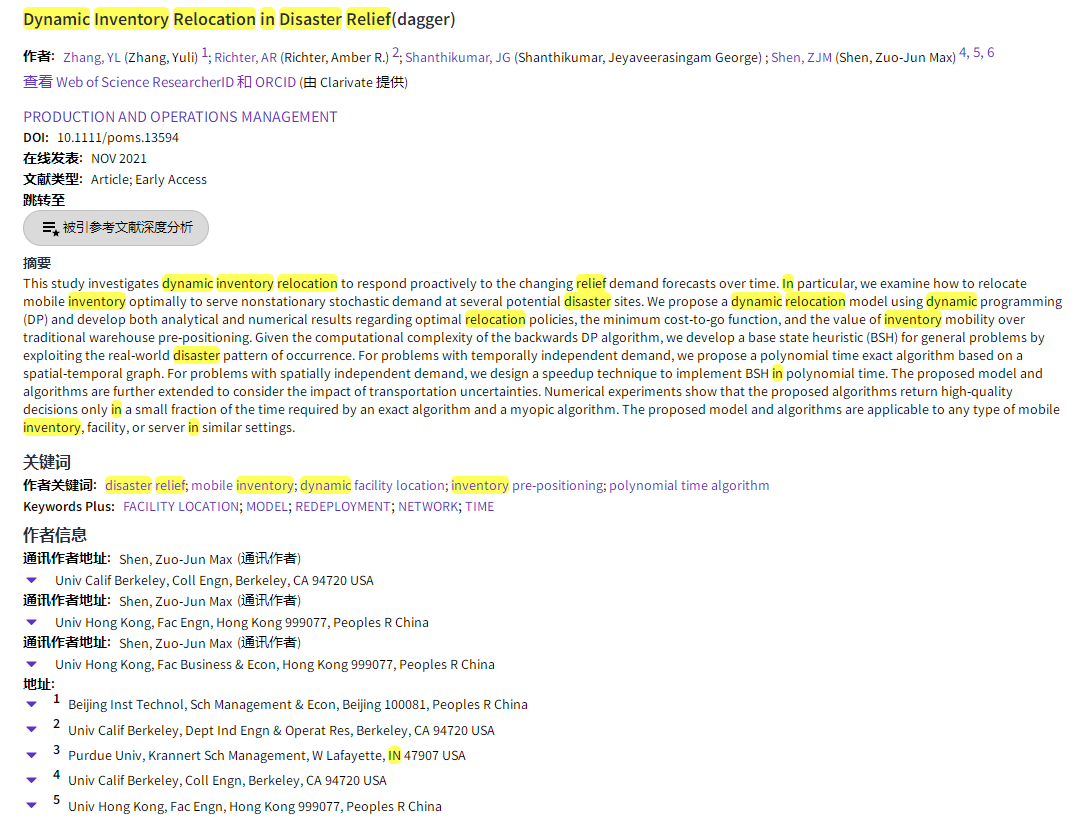 Dynamic Inventory Relocation in Disaster Relief(dagger)

作者: Zhang, YL (Zhang, Yuli) 1; Richter, AR (Richter, Amber R.) 2; Shanthikumar, JG (Shanthikumar, Jeyaveerasingam George) ; Shen, ZJM (Shen, Zuo-Jun Max) 4, 5, 6
查看 Web of Science ResearcherID 和 ORCID (由 Clarivate 提供)

PRODUCTION AND OPERATIONS MANAGEMENT
DOI: 10.1111/poms.13594
在线发表: NOV 2021
文献类型: Article; Early Access
跳转至
被引参考文献深度分析

摘要
This study investigates dynamic inventory relocation to respond proactively to the changing relief demand forecasts over time. In particular, we examine how to relocate mobile inventory optimally to serve nonstationary stochastic demand at several potential disaster sites. We propose a dynamic relocation model using dynamic programming (DP) and develop both analytical and numerical results regarding optimal relocation policies, the minimum cost-to-go function, and the value of inventory mobility over traditional warehouse pre-positioning. Given the computational complexity of the backwards DP algorithm, we develop a base state heuristic (BSH) for general problems by exploiting the real-world disaster pattern of occurrence. For problems with temporally independent demand, we propose a polynomial time exact algorithm based on a spatial-temporal graph. For problems with spatially independent demand, we design a speedup technique to implement BSH in polynomial time. The proposed model and algorithms are further extended to consider the impact of transportation uncertainties. Numerical experiments show that the proposed algorithms return high-quality decisions only in a small fraction of the time required by an exact algorithm and a myopic algorithm. The proposed model and algorithms are applicable to any type of mobile inventory, facility, or server in similar settings.

关键词
作者关键词: disaster relief; mobile inventory; dynamic facility location; inventory pre-positioning; polynomial time algorithm
Keywords Plus: FACILITY LOCATION; MODEL; REDEPLOYMENT; NETWORK; TIME

作者信息
通讯作者地址: Shen, Zuo-Jun Max (通讯作者)
Univ Calif Berkeley, Coll Engn, Berkeley, CA 94720 USA
通讯作者地址: Shen, Zuo-Jun Max (通讯作者)
Univ Hong Kong, Fac Engn, Hong Kong 999077, Peoples R China
通讯作者地址: Shen, Zuo-Jun Max (通讯作者)
Univ Hong Kong, Fac Business & Econ, Hong Kong 999077, Peoples R China
地址:
1 Beijing Inst Technol, Sch Management & Econ, Beijing 100081, Peoples R China
2 Univ Calif Berkeley, Dept Ind Engn & Operat Res, Berkeley, CA 94720 USA
3 Purdue Univ, Krannert Sch Management, W Lafayette, IN 47907 USA
4 Univ Calif Berkeley, Coll Engn, Berkeley, CA 94720 USA
5 Univ Hong Kong, Fac Engn, Hong Kong 999077, Peoples R China